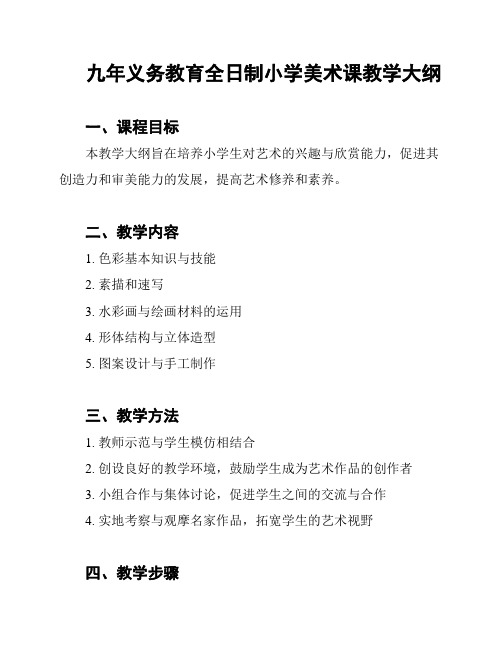 九年义务教育全日制小学美术课教学大纲

一、课程目标

本教学大纲旨在培养小学生对艺术的兴趣与欣赏能力，促进其创造力和审美能力的发展，提高艺术修养和素养。

二、教学内容

1. 色彩基本知识与技能

2. 素描和速写

3. 水彩画与绘画材料的运用

4. 形体结构与立体造型

5. 图案设计与手工制作

三、教学方法

1. 教师示范与学生模仿相结合

2. 创设良好的教学环境，鼓励学生成为艺术作品的创作者

3. 小组合作与集体讨论，促进学生之间的交流与合作

4. 实地考察与观摩名家作品，拓宽学生的艺术视野

四、教学步骤